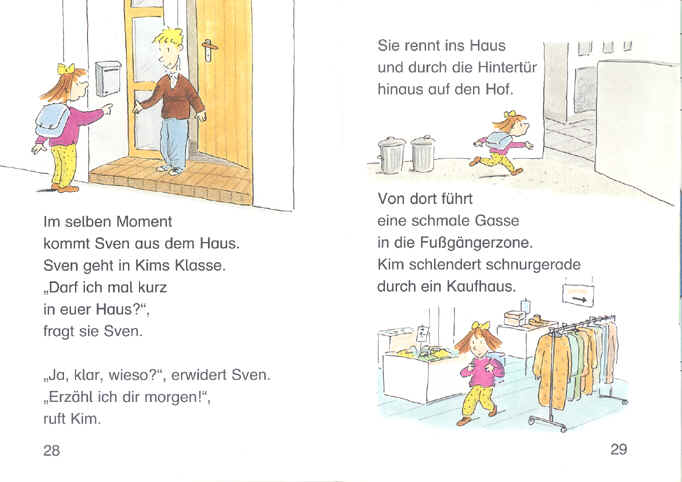 Im selben Moment
kommt Sven aus dem Haus.
Sven geht in Kims Klasse.
„Darf ich mal kurz
in euer Haus?“,
fragt sie Sven.

„Ja, klar, wieso?“, erwidert Sven.
„Erzähl ich dir morgen!“,
ruft Kim.

28

Sie rennt ins Haus
und durch die Hintertür
hinaus auf den Hof.

Von dort führt
eine schmale Gasse
in die Fußgängerzone.
Kim schlendert schnurgerade
durch ein Kaufhaus.

29